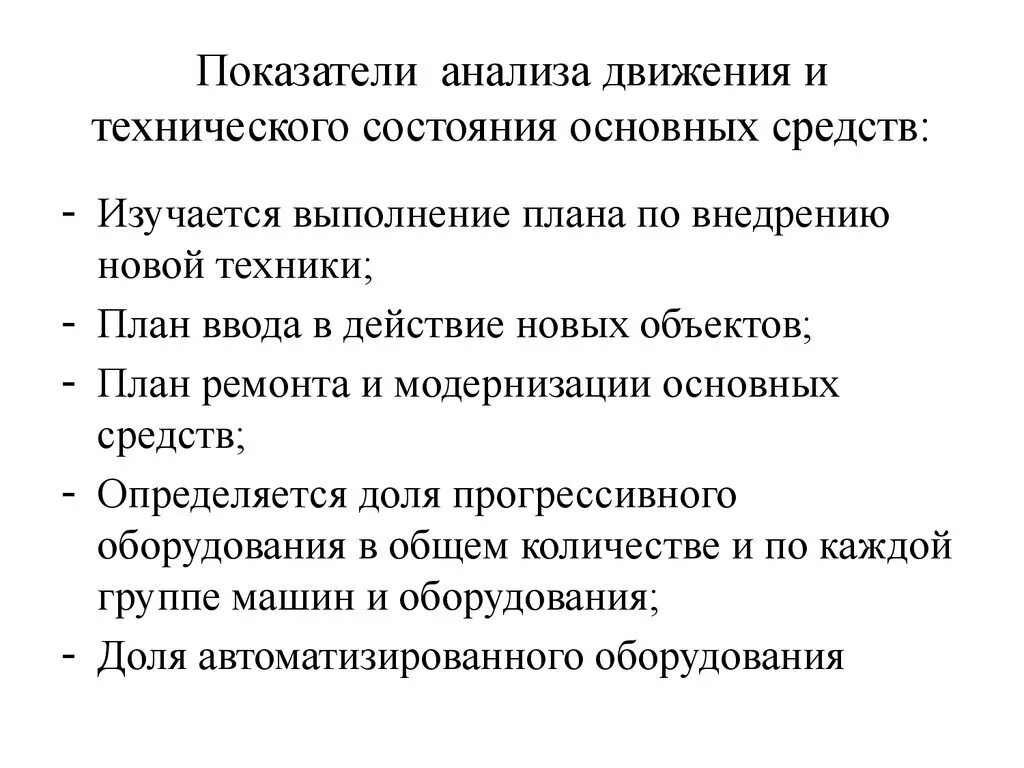 Показатели анализа движения и технического состояния основных средств:

- Изучается выполнение плана по внедрению новой техники;
- План ввода в действие новых объектов;
- План ремонта и модернизации основных средств;
- Определяется доля прогрессивного оборудования в общем количестве и по каждой группе машин и оборудования;
- Доля автоматизированного оборудования